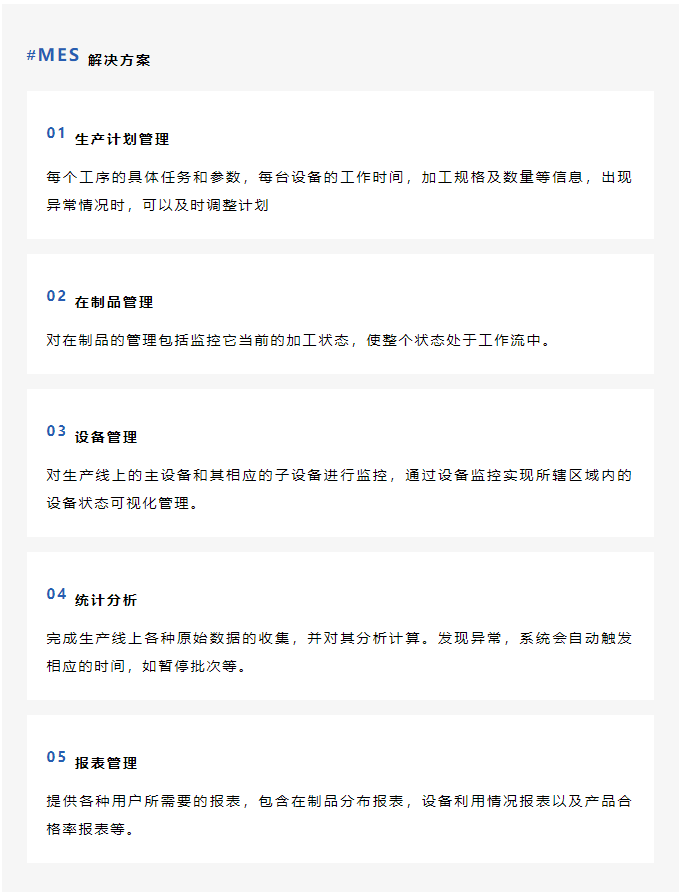 #MES 解决方案

01 生产计划管理

每个工序的具体任务和参数，每台设备的工作时间，加工规格及数量等信息，出现异常情况时，可以及时调整计划

02 在制品管理

对在制品的管理包括监控它当前的加工状态，使整个状态处于工作流中。

03 设备管理

对生产线上的主设备和其相应的子设备进行监控，通过设备监控实现所辖区域内的设备状态可视化管理。

04 统计分析

完成生产线上各种原始数据的收集，并对其分析计算。发现异常，系统会自动触发相应的时间，如暂停批次等。

05 报表管理

提供各种用户所需要的报表，包含在制品分布报表，设备利用情况报表以及产品合格率报表等。